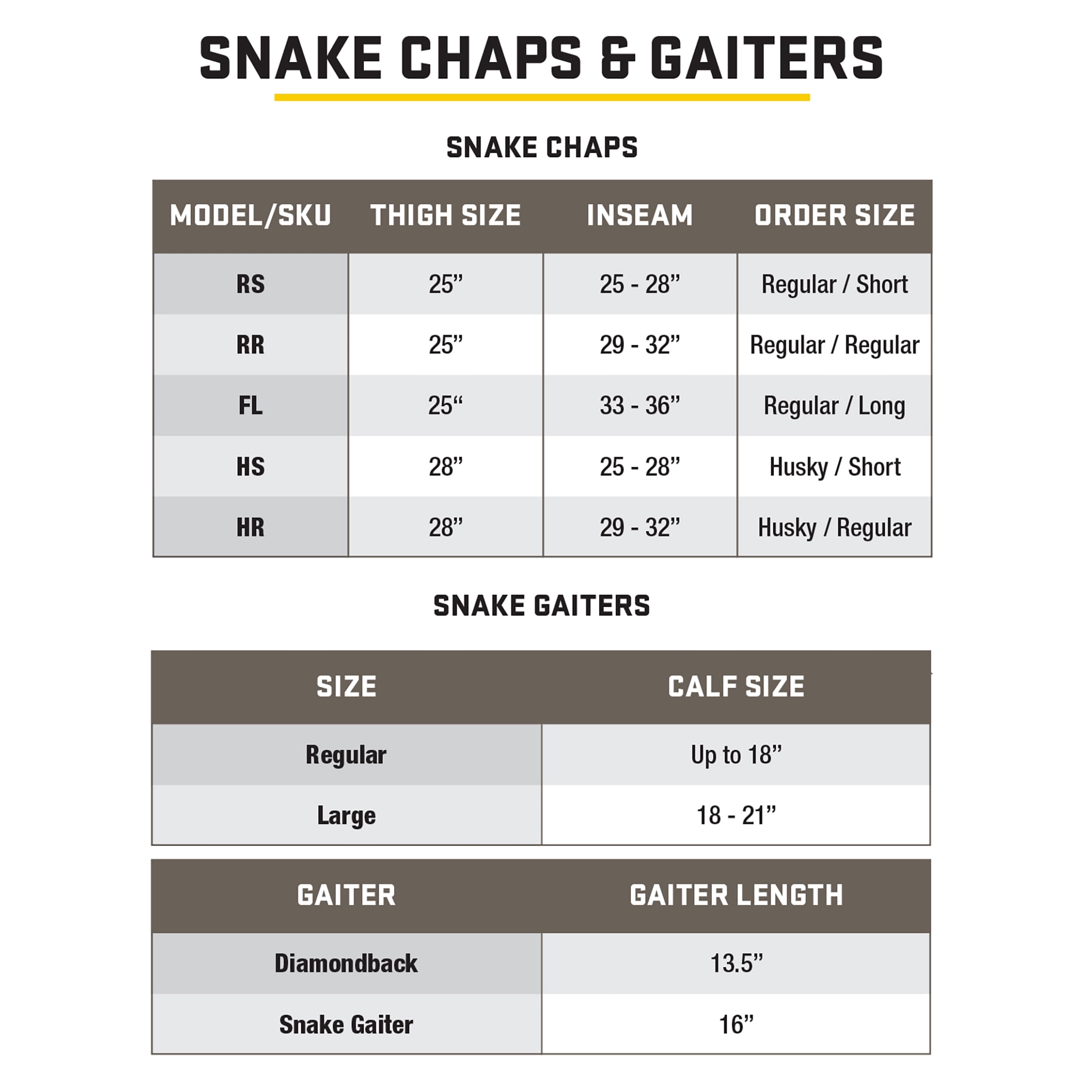 SNAKE CHAPS & GAITERS

SNAKE CHAPS

| MODEL/SKU | THIGH SIZE | INSEAM | ORDER SIZE |
|---|---|---|---|
| RS | 25” | 25 - 28” | Regular / Short |
| RR | 25” | 29 - 32” | Regular / Regular |
| FL | 25“ | 33 - 36” | Regular / Long |
| HS | 28” | 25 - 28” | Husky / Short |
| HR | 28” | 29 - 32” | Husky / Regular |

SNAKE GAITERS

| SIZE | CALF SIZE |
|---|---|
| Regular | Up to 18” |
| Large | 18 - 21” |

| GAITER | GAITER LENGTH |
|---|---|
| Diamondback | 13.5” |
| Snake Gaiter | 16” |